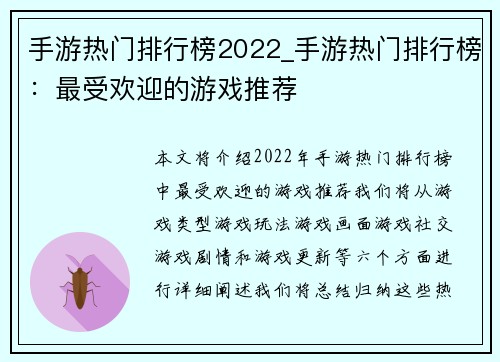 手游热门排行榜2022_手游热门排行榜：最受欢迎的游戏推荐

本文将介绍2022年手游热门排行榜中最受欢迎的游戏推荐我们将从游戏类型游戏玩法游戏画面游戏社交游戏剧情和游戏更新等六个方面进行详细阐述我们将总结归纳这些热